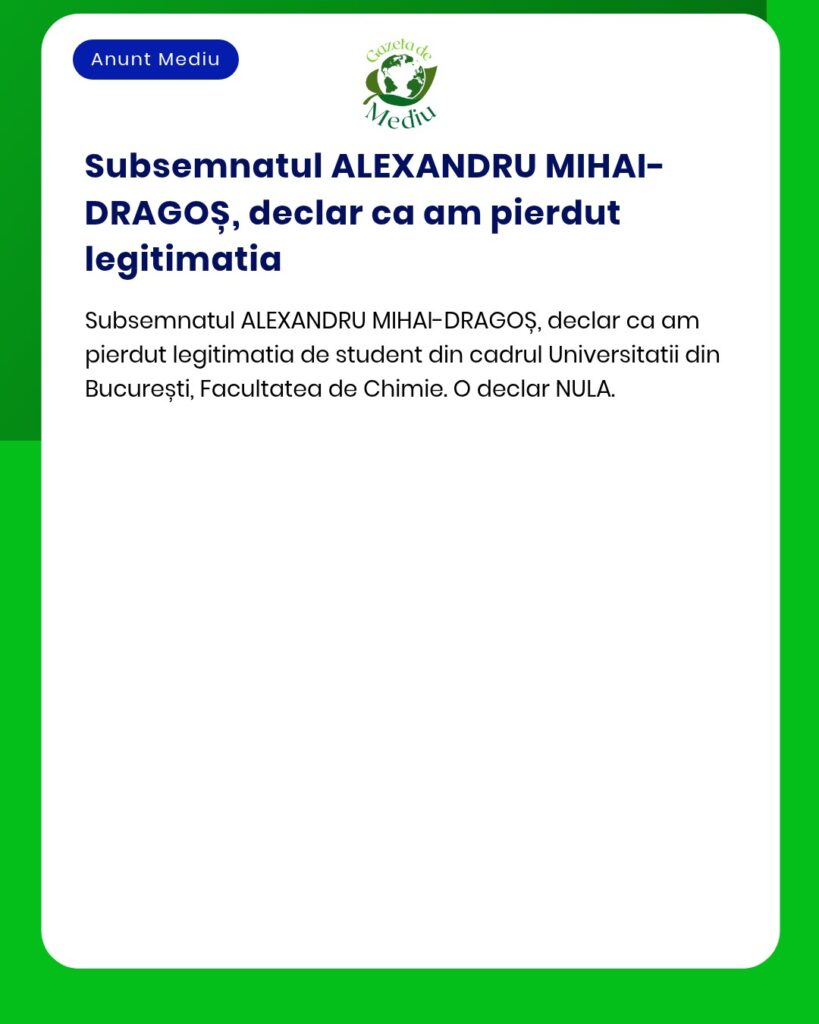 Anunt Mediu

Gazeta de Mediu

Subsemnatul ALEXANDRU MIHAI-DRAGOȘ, declar ca am pierdut legitimatia

Subsemnatul ALEXANDRU MIHAI-DRAGOȘ, declar ca am pierdut legitimatia de student din cadrul Universitatii din București, Facultatea de Chimie. O declar NULA.